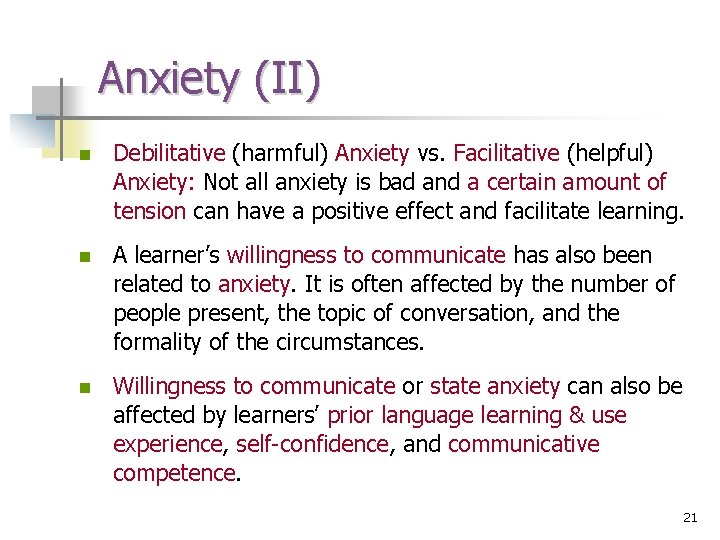 Anxiety (II)

• Debilitative (harmful) Anxiety vs. Facilitative (helpful) Anxiety: Not all anxiety is bad and a certain amount of tension can have a positive effect and facilitate learning.

• A learner's willingness to communicate has also been related to anxiety. It is often affected by the number of people present, the topic of conversation, and the formality of the circumstances.

• Willingness to communicate or state anxiety can also be affected by learners' prior language learning & use experience, self-confidence, and communicative competence.

21